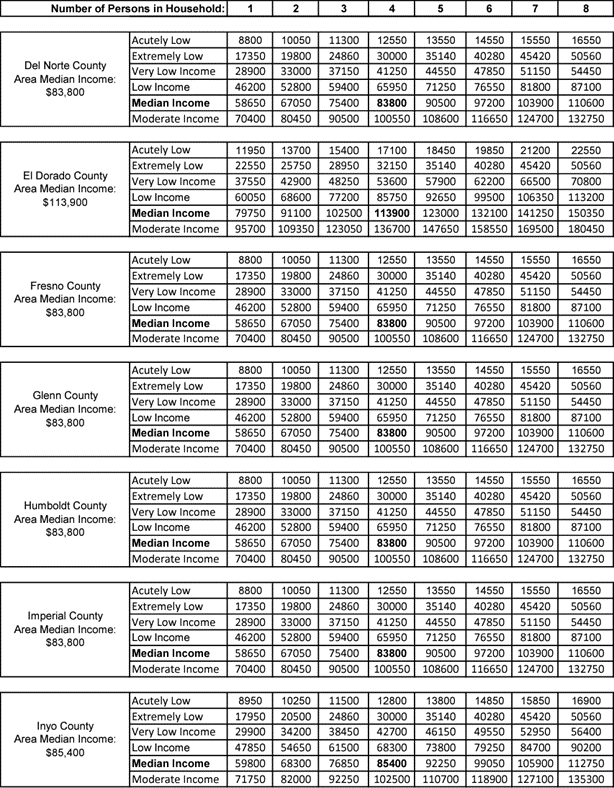 | Number of Persons in Household: | | 1 | 2 | 3 | 4 | 5 | 6 | 7 | 8 |
|---|---|---|---|---|---|---|---|---|---|
| Del Norte County Area Median Income: $83,800 | Acutely Low | 8800 | 10050 | 11300 | 12550 | 13550 | 14550 | 15550 | 16550 |
| | Extremely Low | 17350 | 19800 | 24860 | 30000 | 35140 | 40280 | 45420 | 50560 |
| | Very Low Income | 28900 | 33000 | 37150 | 41250 | 44550 | 47850 | 51150 | 54450 |
| | Low Income | 46200 | 52800 | 59400 | 65950 | 71250 | 76550 | 81800 | 87100 |
| | **Median Income** | 58650 | 67050 | 75400 | **83800** | 90500 | 97200 | 103900 | 110600 |
| | Moderate Income | 70400 | 80450 | 90500 | 100550 | 108600 | 116650 | 124700 | 132750 |
| El Dorado County Area Median Income: $113,900 | Acutely Low | 11950 | 13700 | 15400 | 17100 | 18450 | 19850 | 21200 | 22550 |
| | Extremely Low | 22550 | 25750 | 28950 | 32150 | 35140 | 40280 | 45420 | 50560 |
| | Very Low Income | 37550 | 42900 | 48250 | 53600 | 57900 | 62200 | 66500 | 70800 |
| | Low Income | 60050 | 68600 | 77200 | 85750 | 92650 | 99500 | 106350 | 113200 |
| | **Median Income** | 79750 | 91100 | 102500 | **113900** | 123000 | 132100 | 141250 | 150350 |
| | Moderate Income | 95700 | 109350 | 123050 | 136700 | 147650 | 158550 | 169500 | 180450 |
| Fresno County Area Median Income: $83,800 | Acutely Low | 8800 | 10050 | 11300 | 12550 | 13550 | 14550 | 15550 | 16550 |
| | Extremely Low | 17350 | 19800 | 24860 | 30000 | 35140 | 40280 | 45420 | 50560 |
| | Very Low Income | 28900 | 33000 | 37150 | 41250 | 44550 | 47850 | 51150 | 54450 |
| | Low Income | 46200 | 52800 | 59400 | 65950 | 71250 | 76550 | 81800 | 87100 |
| | **Median Income** | 58650 | 67050 | 75400 | **83800** | 90500 | 97200 | 103900 | 110600 |
| | Moderate Income | 70400 | 80450 | 90500 | 100550 | 108600 | 116650 | 124700 | 132750 |
| Glenn County Area Median Income: $83,800 | Acutely Low | 8800 | 10050 | 11300 | 12550 | 13550 | 14550 | 15550 | 16550 |
| | Extremely Low | 17350 | 19800 | 24860 | 30000 | 35140 | 40280 | 45420 | 50560 |
| | Very Low Income | 28900 | 33000 | 37150 | 41250 | 44550 | 47850 | 51150 | 54450 |
| | Low Income | 46200 | 52800 | 59400 | 65950 | 71250 | 76550 | 81800 | 87100 |
| | **Median Income** | 58650 | 67050 | 75400 | **83800** | 90500 | 97200 | 103900 | 110600 |
| | Moderate Income | 70400 | 80450 | 90500 | 100550 | 108600 | 116650 | 124700 | 132750 |
| Humboldt County Area Median Income: $83,800 | Acutely Low | 8800 | 10050 | 11300 | 12550 | 13550 | 14550 | 15550 | 16550 |
| | Extremely Low | 17350 | 19800 | 24860 | 30000 | 35140 | 40280 | 45420 | 50560 |
| | Very Low Income | 28900 | 33000 | 37150 | 41250 | 44550 | 47850 | 51150 | 54450 |
| | Low Income | 46200 | 52800 | 59400 | 65950 | 71250 | 76550 | 81800 | 87100 |
| | **Median Income** | 58650 | 67050 | 75400 | **83800** | 90500 | 97200 | 103900 | 110600 |
| | Moderate Income | 70400 | 80450 | 90500 | 100550 | 108600 | 116650 | 124700 | 132750 |
| Imperial County Area Median Income: $83,800 | Acutely Low | 8800 | 10050 | 11300 | 12550 | 13550 | 14550 | 15550 | 16550 |
| | Extremely Low | 17350 | 19800 | 24860 | 30000 | 35140 | 40280 | 45420 | 50560 |
| | Very Low Income | 28900 | 33000 | 37150 | 41250 | 44550 | 47850 | 51150 | 54450 |
| | Low Income | 46200 | 52800 | 59400 | 65950 | 71250 | 76550 | 81800 | 87100 |
| | **Median Income** | 58650 | 67050 | 75400 | **83800** | 90500 | 97200 | 103900 | 110600 |
| | Moderate Income | 70400 | 80450 | 90500 | 100550 | 108600 | 116650 | 124700 | 132750 |
| Inyo County Area Median Income: $85,400 | Acutely Low | 8950 | 10250 | 11500 | 12800 | 13800 | 14850 | 15850 | 16900 |
| | Extremely Low | 17950 | 20500 | 24860 | 30000 | 35140 | 40280 | 45420 | 50560 |
| | Very Low Income | 29900 | 34200 | 38450 | 42700 | 46150 | 49550 | 52950 | 56400 |
| | Low Income | 47850 | 54650 | 61500 | 68300 | 73800 | 79250 | 84700 | 90200 |
| | **Median Income** | 59800 | 68300 | 76850 | **85400** | 92250 | 99050 | 105900 | 112750 |
| | Moderate Income | 71750 | 82000 | 92250 | 102500 | 110700 | 118900 | 127100 | 135300 |